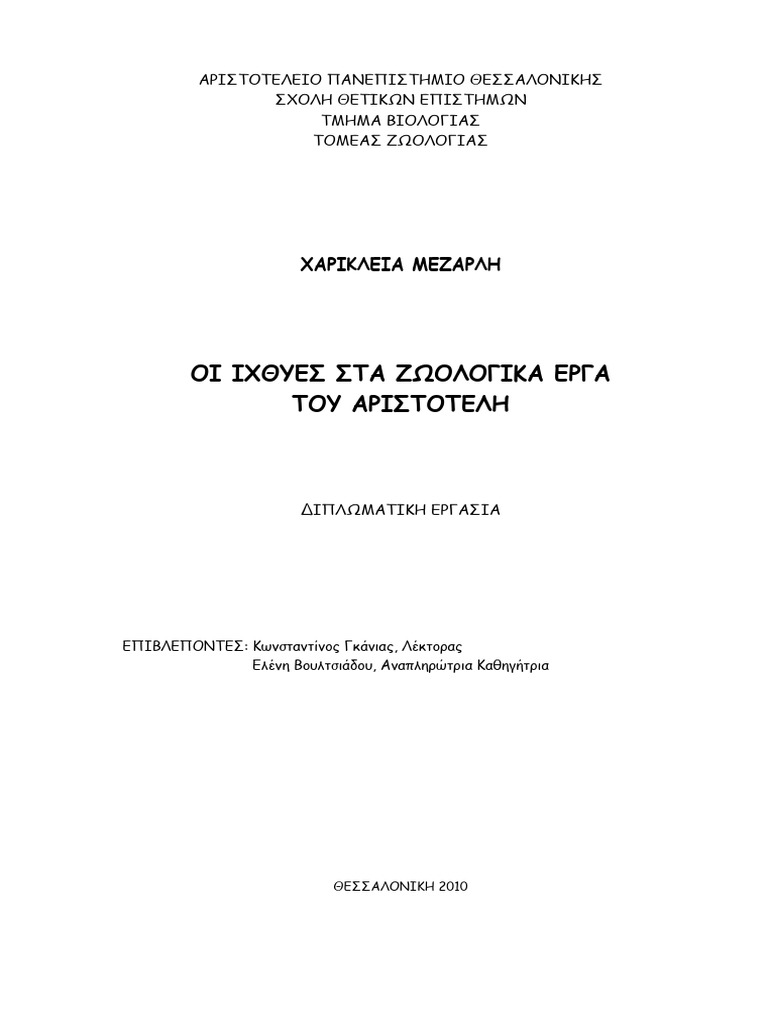 ΑΡΙΣΤΟΤΕΛΕΙΟ ΠΑΝΕΠΙΣΤΗΜΙΟ ΘΕΣΣΑΛΟΝΙΚΗΣ
ΣΧΟΛΗ ΘΕΤΙΚΩΝ ΕΠΙΣΤΗΜΩΝ
ΤΜΗΜΑ ΒΙΟΛΟΓΙΑΣ
ΤΟΜΕΑΣ ΖΩΟΛΟΓΙΑΣ

ΧΑΡΙΚΛΕΙΑ ΜΕΖΑΡΛΗ

ΟΙ ΙΧΘΥΕΣ ΣΤΑ ΖΩΟΛΟΓΙΚΑ ΕΡΓΑ ΤΟΥ ΑΡΙΣΤΟΤΕΛΗ

ΔΙΠΛΩΜΑΤΙΚΗ ΕΡΓΑΣΙΑ

ΕΠΙΒΛΕΠΟΝΤΕΣ: Κωνσταντίνος Γκάνιας, Λέκτορας
Ελένη Βουλτσιάδου, Αναπληρώτρια Καθηγήτρια

ΘΕΣΣΑΛΟΝΙΚΗ 2010